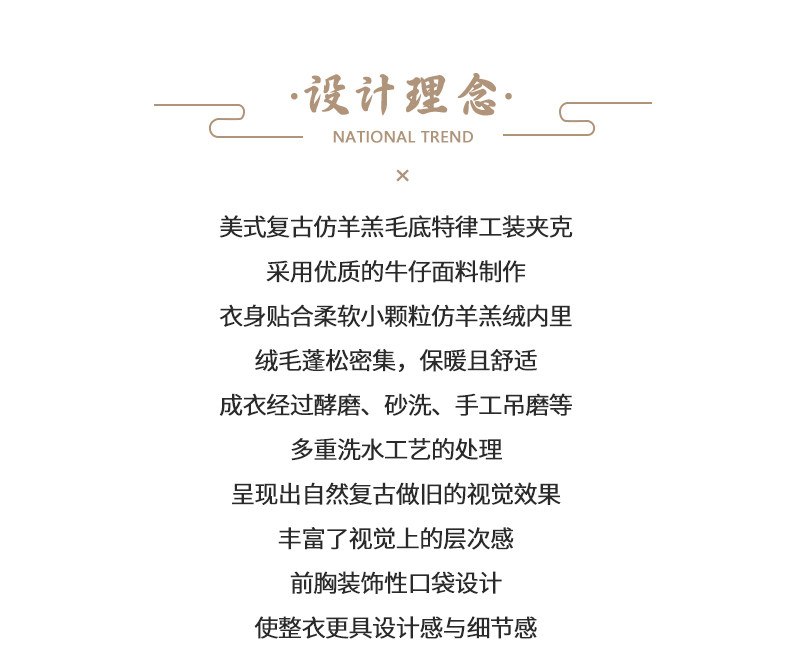 ·设计理念·
NATIONAL TREND
×

美式复古仿羊羔毛底特律工装夹克
采用优质的牛仔面料制作
衣身贴合柔软小颗粒仿羊羔绒内里
绒毛蓬松密集，保暖且舒适
成衣经过酵磨、砂洗、手工吊磨等
多重洗水工艺的处理
呈现出自然复古做旧的视觉效果
丰富了视觉上的层次感
前胸装饰性口袋设计
使整衣更具设计感与细节感